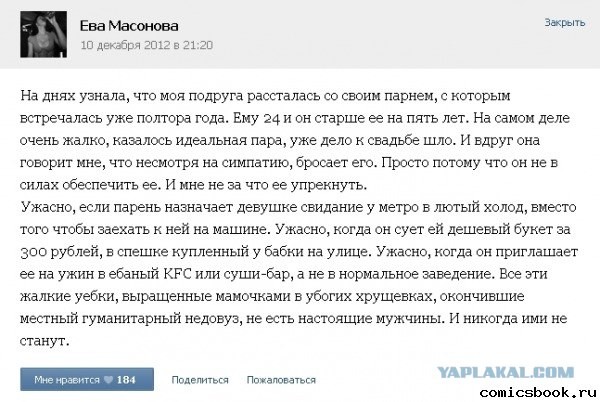 Ева Масонова
10 декабря 2012 в 21:20

Закрыть

На днях узнала, что моя подруга рассталась со своим парнем, с которым встречалась уже полтора года. Ему 24 и он старше ее на пять лет. На самом деле очень жалко, казалось идеальная пара, уже дело к свадьбе шло. И вдруг она говорит мне, что несмотря на симпатию, бросает его. Просто потому что он не в силах обеспечить ее. И мне не за что ее упрекнуть.
Ужасно, если парень назначает девушке свидание у метро в лютый холод, вместо того чтобы заехать к ней на машине. Ужасно, когда он сует ей дешевый букет за 300 рублей, в спешке купленный у бабки на улице. Ужасно, когда он приглашает ее на ужин в ебаный KFC или суши-бар, а не в нормальное заведение. Все эти жалкие уебки, выращенные мамочками в убогих хрущевках, окончившие местный гуманитарный недовуз, не есть настоящие мужчины. И никогда ими не станут.

Мне нравится 184
Поделиться
Пожаловаться
YAPLAKAL.COM
comicsbook.ru